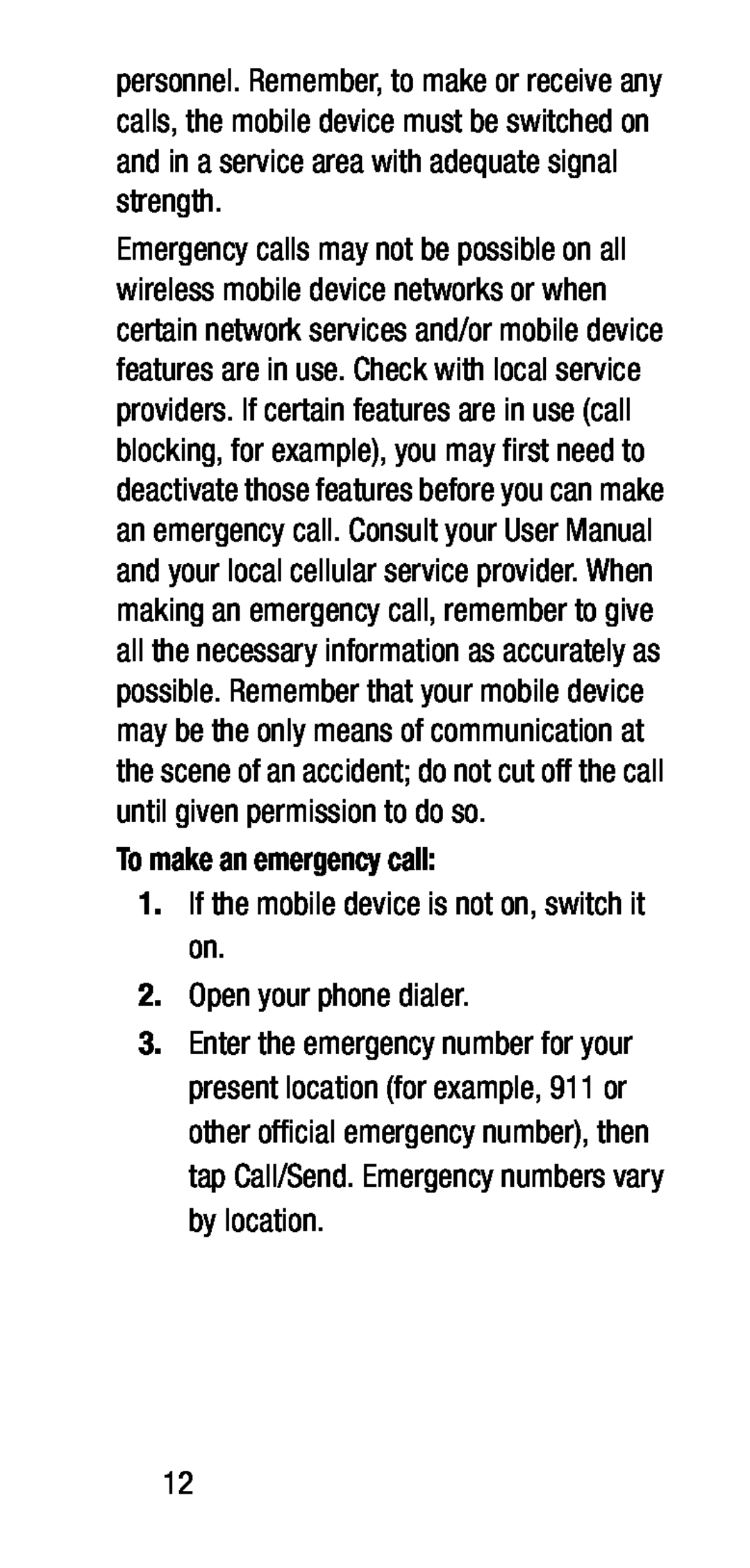 personnel. Remember, to make or receive any calls, the mobile device must be switched on and in a service area with adequate signal strength.

Emergency calls may not be possible on all wireless mobile device networks or when certain network services and/or mobile device features are in use. Check with local service providers. If certain features are in use (call blocking, for example), you may first need to deactivate those features before you can make an emergency call. Consult your User Manual and your local cellular service provider. When making an emergency call, remember to give all the necessary information as accurately as possible. Remember that your mobile device may be the only means of communication at the scene of an accident; do not cut off the call until given permission to do so.

To make an emergency call:

1. If the mobile device is not on, switch it on.

2. Open your phone dialer.

3. Enter the emergency number for your present location (for example, 911 or other official emergency number), then tap Call/Send. Emergency numbers vary by location.

12